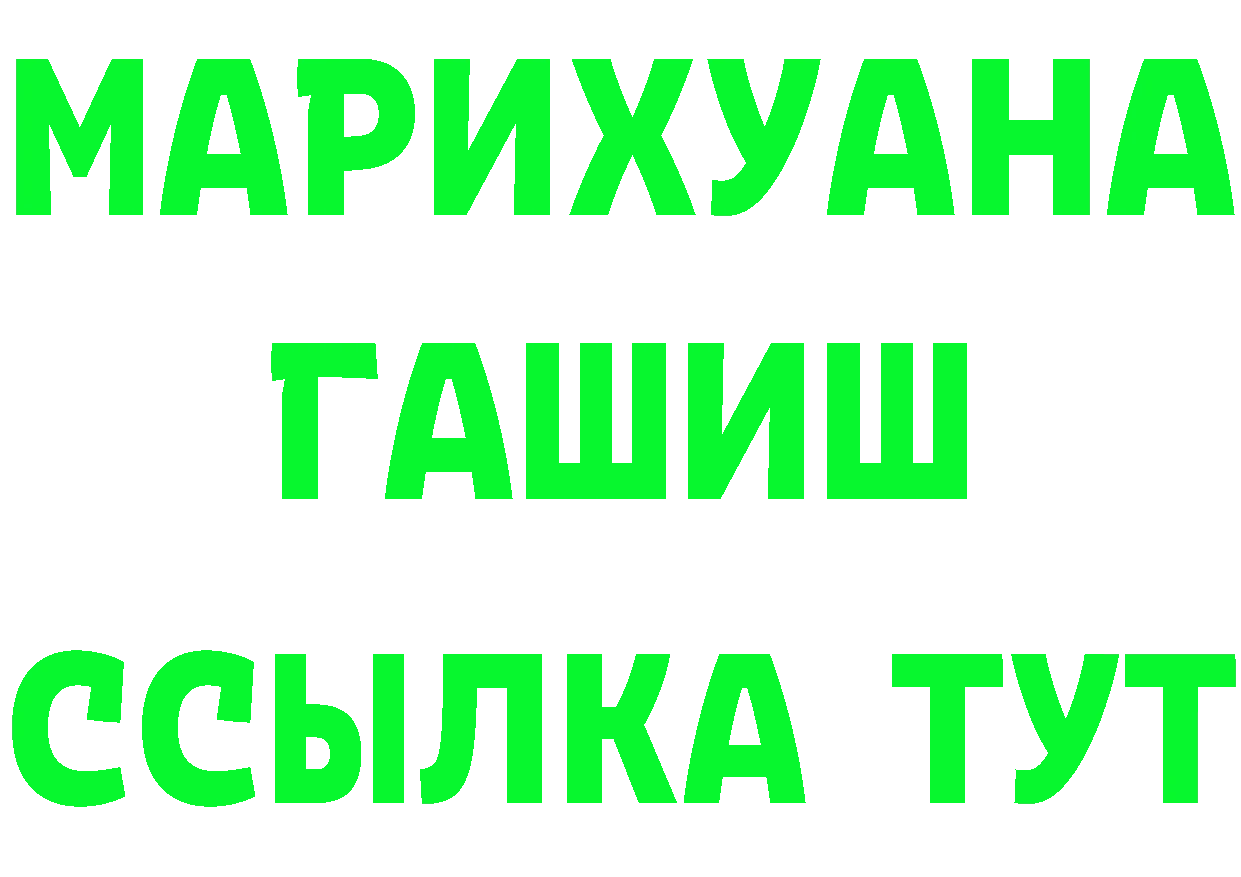 МАРИХУАНА
ГАШИШ
ССЫЛКА ТУТ